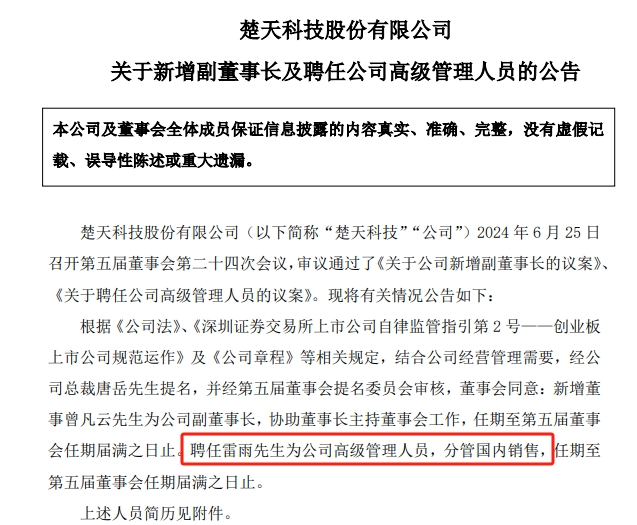 楚天科技股份有限公司

关于新增副董事长及聘任公司高级管理人员的公告

本公司及董事会全体成员保证信息披露的内容真实、准确、完整，没有虚假记载、误导性陈述或重大遗漏。

楚天科技股份有限公司（以下简称“楚天科技”“公司”）2024 年 6 月 25 日召开第五届董事会第二十四次会议，审议通过了《关于公司新增副董事长的议案》、《关于聘任公司高级管理人员的议案》。现将有关情况公告如下：

根据《公司法》、《深圳证券交易所上市公司自律监管指引第 2 号——创业板上市公司规范运作》及《公司章程》等相关规定，结合公司经营管理需要，经公司总裁唐岳先生提名，并经第五届董事会提名委员会审核，董事会同意：新增董事曾凡云先生为公司副董事长，协助董事长主持董事会工作，任期至第五届董事会任期届满之日止。聘任雷雨先生为公司高级管理人员，分管国内销售，任期至第五届董事会任期届满之日止。

上述人员简历见附件。